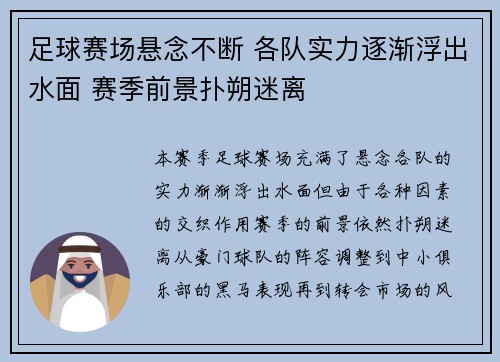 足球赛场悬念不断 各队实力逐渐浮出水面 赛季前景扑朔迷离

本赛季足球赛场充满了悬念各队的实力渐渐浮出水面但由于各种因素的交织作用赛季的前景依然扑朔迷离从豪门球队的阵容调整到中小俱乐部的黑马表现再到转会市场的风